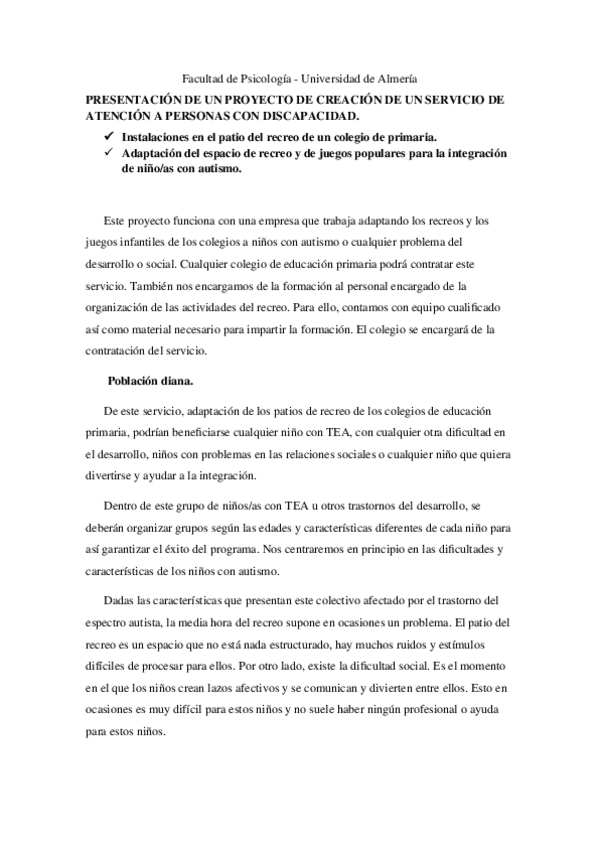 Facultad de Psicología - Universidad de Almería

PRESENTACIÓN DE UN PROYECTO DE CREACIÓN DE UN SERVICIO DE ATENCIÓN A PERSONAS CON DISCAPACIDAD.

✓ Instalaciones en el patio del recreo de un colegio de primaria.
✓ Adaptación del espacio de recreo y de juegos populares para la integración de niño/as con autismo.

Este proyecto funciona con una empresa que trabaja adaptando los recreos y los juegos infantiles de los colegios a niños con autismo o cualquier problema del desarrollo o social. Cualquier colegio de educación primaria podrá contratar este servicio. También nos encargamos de la formación al personal encargado de la organización de las actividades del recreo. Para ello, contamos con equipo cualificado así como material necesario para impartir la formación. El colegio se encargará de la contratación del servicio.

Población diana.

De este servicio, adaptación de los patios de recreo de los colegios de educación primaria, podrían beneficiarse cualquier niño con TEA, con cualquier otra dificultad en el desarrollo, niños con problemas en las relaciones sociales o cualquier niño que quiera divertirse y ayudar a la integración.

Dentro de este grupo de niños/as con TEA u otros trastornos del desarrollo, se deberán organizar grupos según las edades y características diferentes de cada niño para así garantizar el éxito del programa. Nos centraremos en principio en las dificultades y características de los niños con autismo.

Dadas las características que presentan este colectivo afectado por el trastorno del espectro autista, la media hora del recreo supone en ocasiones un problema. El patio del recreo es un espacio que no está nada estructurado, hay muchos ruidos y estímulos difíciles de procesar para ellos. Por otro lado, existe la dificultad social. Es el momento en el que los niños crean lazos afectivos y se comunican y divierten entre ellos. Esto en ocasiones es muy difícil para estos niños y no suele haber ningún profesional o ayuda para estos niños.